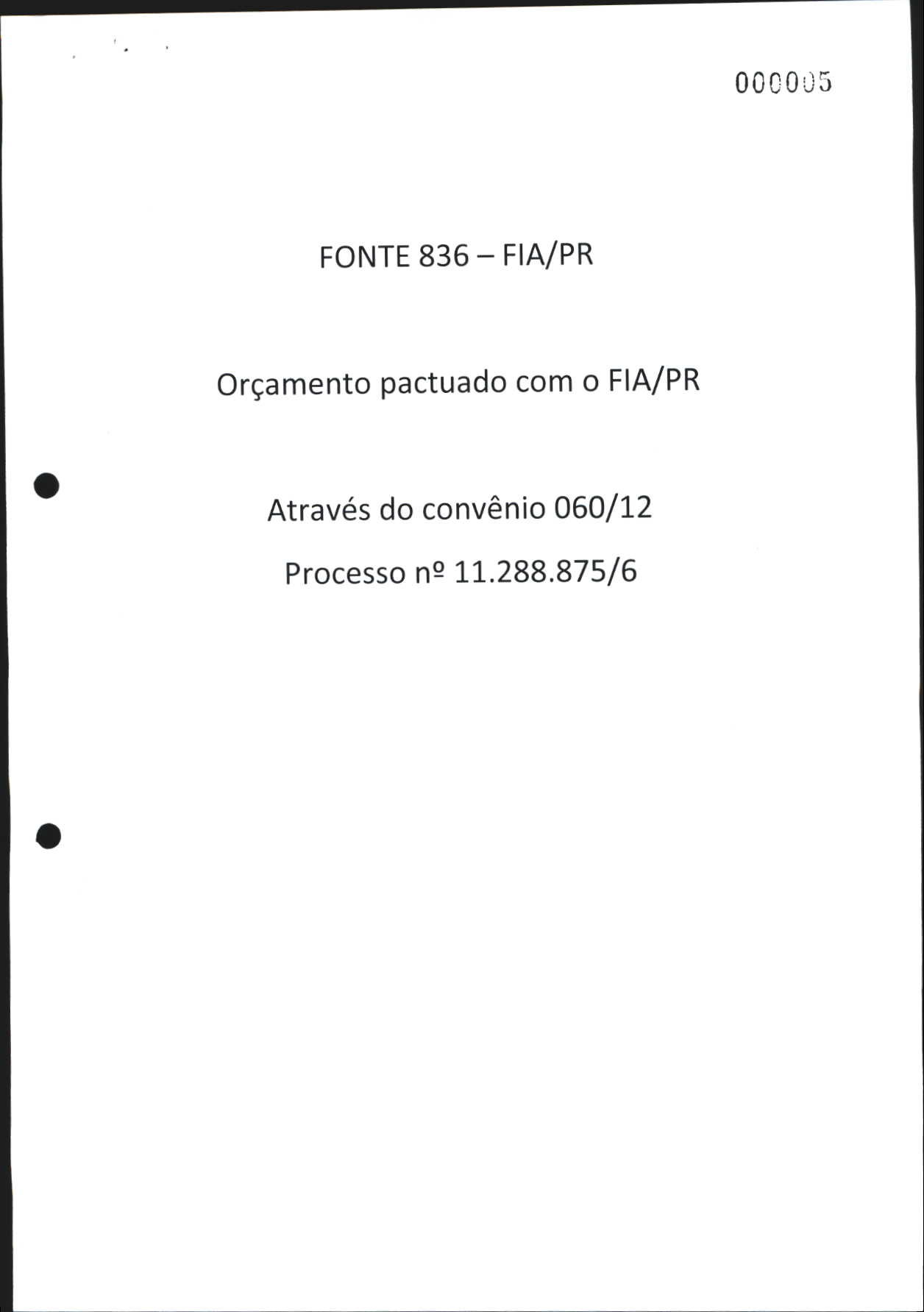 000005

FONTE 836 – FIA/PR

Orçamento pactuado com o FIA/PR

Através do convênio 060/12

Processo nº 11.288.875/6